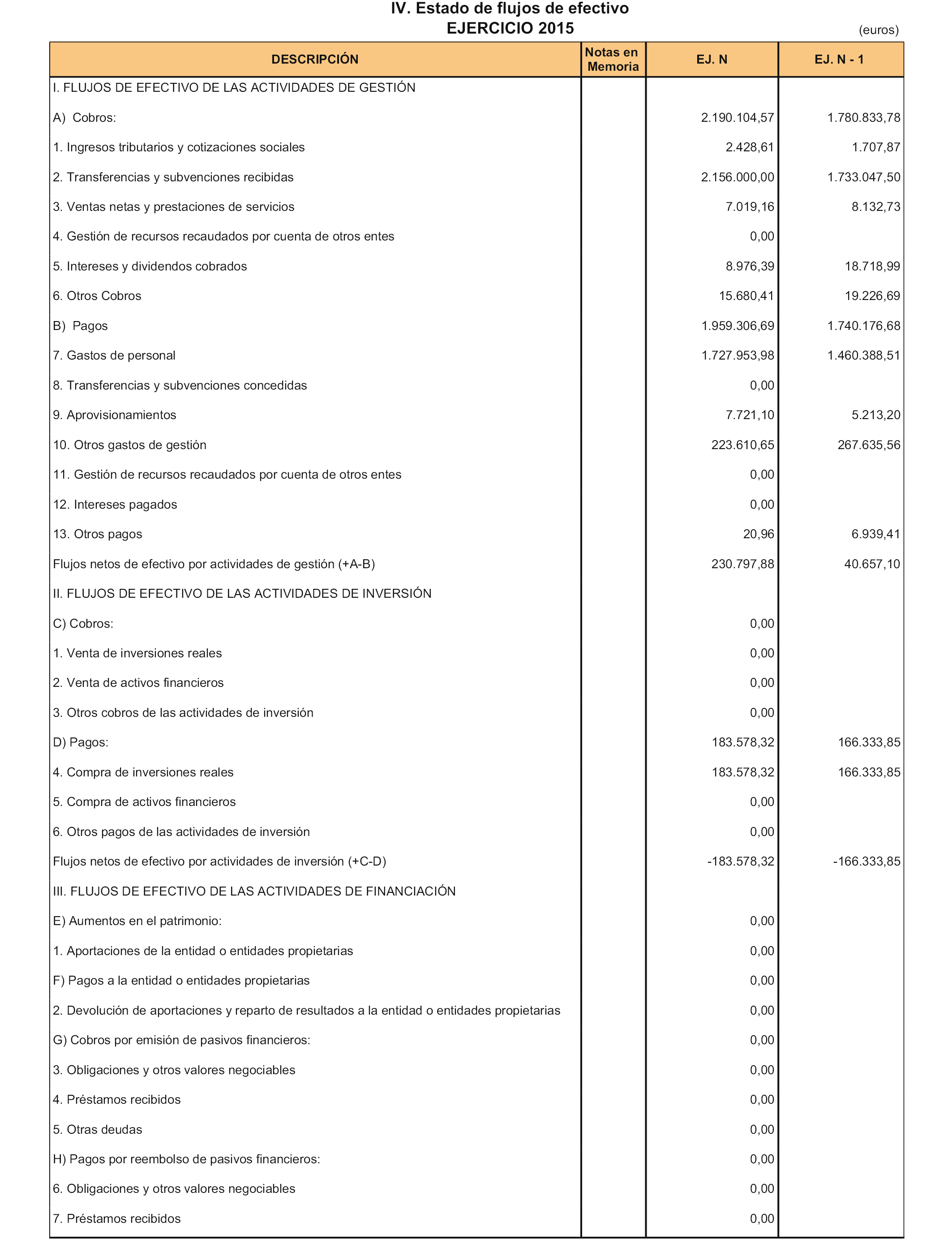 IV. Estado de flujos de efectivo
EJERCICIO 2015

(euros)

| DESCRIPCIÓN | Notas en Memoria | EJ. N | EJ. N - 1 |
|---|---|---|---|
| I. FLUJOS DE EFECTIVO DE LAS ACTIVIDADES DE GESTIÓN | | | |
| A) Cobros: | | 2.190.104,57 | 1.780.833,78 |
| 1. Ingresos tributarios y cotizaciones sociales | | 2.428,61 | 1.707,87 |
| 2. Transferencias y subvenciones recibidas | | 2.156.000,00 | 1.733.047,50 |
| 3. Ventas netas y prestaciones de servicios | | 7.019,16 | 8.132,73 |
| 4. Gestión de recursos recaudados por cuenta de otros entes | | 0,00 | |
| 5. Intereses y dividendos cobrados | | 8.976,39 | 18.718,99 |
| 6. Otros Cobros | | 15.680,41 | 19.226,69 |
| B) Pagos | | 1.959.306,69 | 1.740.176,68 |
| 7. Gastos de personal | | 1.727.953,98 | 1.460.388,51 |
| 8. Transferencias y subvenciones concedidas | | 0,00 | |
| 9. Aprovisionamientos | | 7.721,10 | 5.213,20 |
| 10. Otros gastos de gestión | | 223.610,65 | 267.635,56 |
| 11. Gestión de recursos recaudados por cuenta de otros entes | | 0,00 | |
| 12. Intereses pagados | | 0,00 | |
| 13. Otros pagos | | 20,96 | 6.939,41 |
| Flujos netos de efectivo por actividades de gestión (+A-B) | | 230.797,88 | 40.657,10 |
| II. FLUJOS DE EFECTIVO DE LAS ACTIVIDADES DE INVERSIÓN | | | |
| C) Cobros: | | 0,00 | |
| 1. Venta de inversiones reales | | 0,00 | |
| 2. Venta de activos financieros | | 0,00 | |
| 3. Otros cobros de las actividades de inversión | | 0,00 | |
| D) Pagos: | | 183.578,32 | 166.333,85 |
| 4. Compra de inversiones reales | | 183.578,32 | 166.333,85 |
| 5. Compra de activos financieros | | 0,00 | |
| 6. Otros pagos de las actividades de inversión | | 0,00 | |
| Flujos netos de efectivo por actividades de inversión (+C-D) | | -183.578,32 | -166.333,85 |
| III. FLUJOS DE EFECTIVO DE LAS ACTIVIDADES DE FINANCIACIÓN | | | |
| E) Aumentos en el patrimonio: | | 0,00 | |
| 1. Aportaciones de la entidad o entidades propietarias | | 0,00 | |
| F) Pagos a la entidad o entidades propietarias | | 0,00 | |
| 2. Devolución de aportaciones y reparto de resultados a la entidad o entidades propietarias | | 0,00 | |
| G) Cobros por emisión de pasivos financieros: | | 0,00 | |
| 3. Obligaciones y otros valores negociables | | 0,00 | |
| 4. Préstamos recibidos | | 0,00 | |
| 5. Otras deudas | | 0,00 | |
| H) Pagos por reembolso de pasivos financieros: | | 0,00 | |
| 6. Obligaciones y otros valores negociables | | 0,00 | |
| 7. Préstamos recibidos | | 0,00 | |